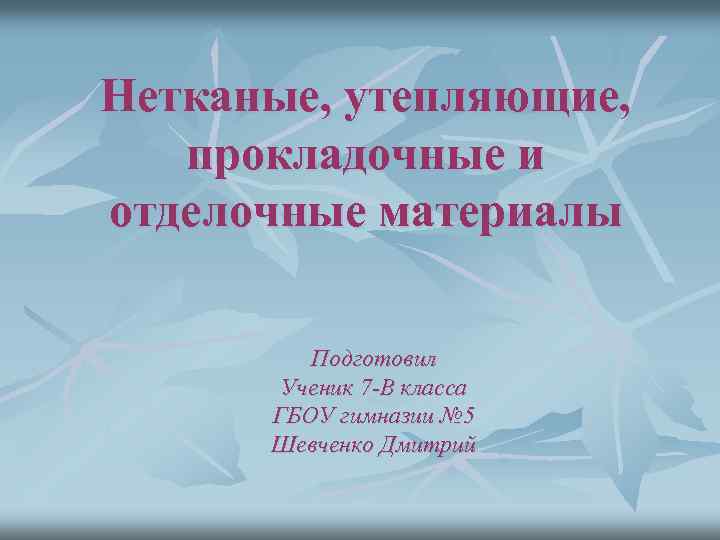 Нетканые, утепляющие, прокладочные и отделочные материалы

Подготовил
Ученик 7-В класса
ГБОУ гимназии №5
Шевченко Дмитрий